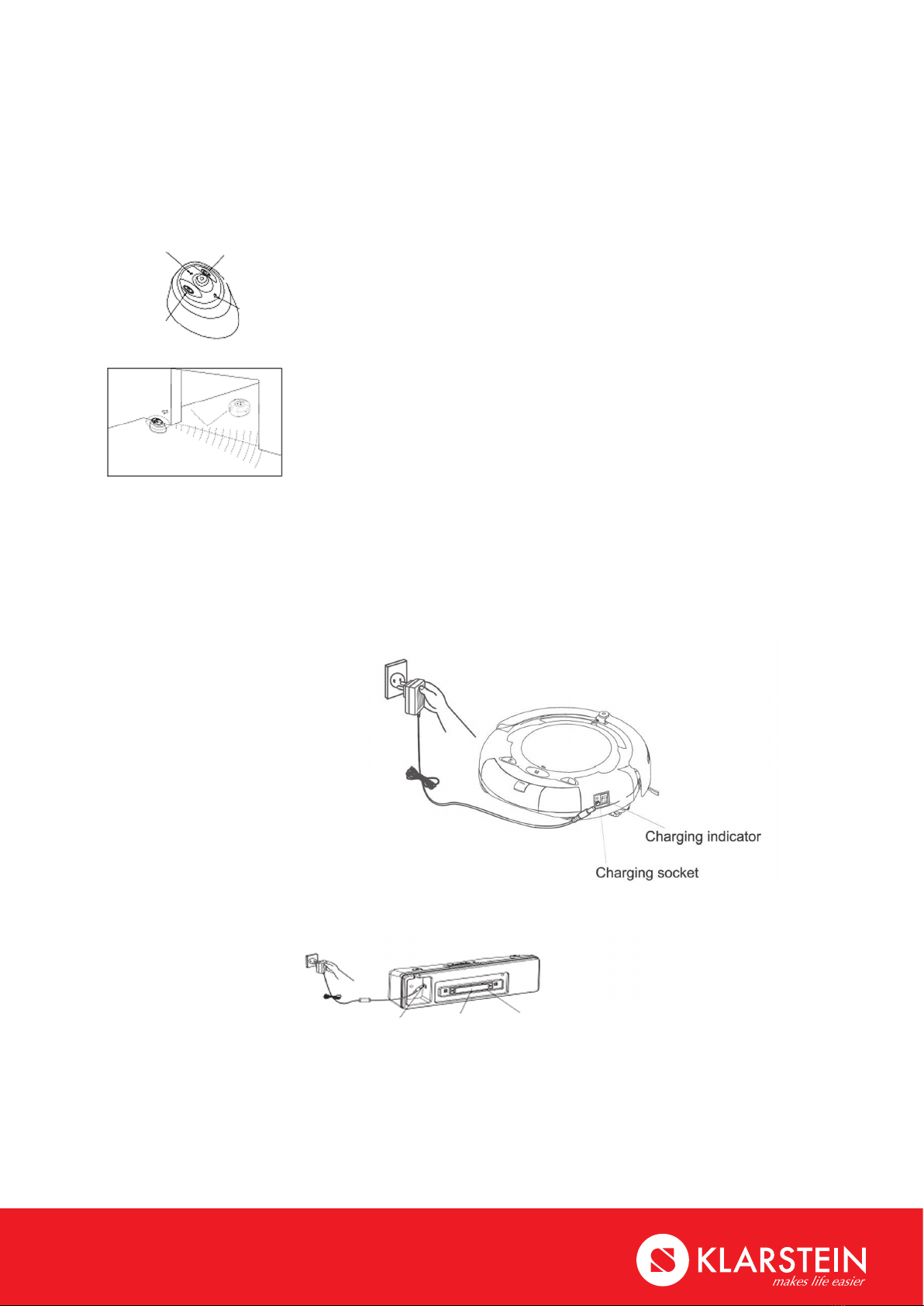 Charging indicator

Charging socket

KLARSTEIN
makes life easier